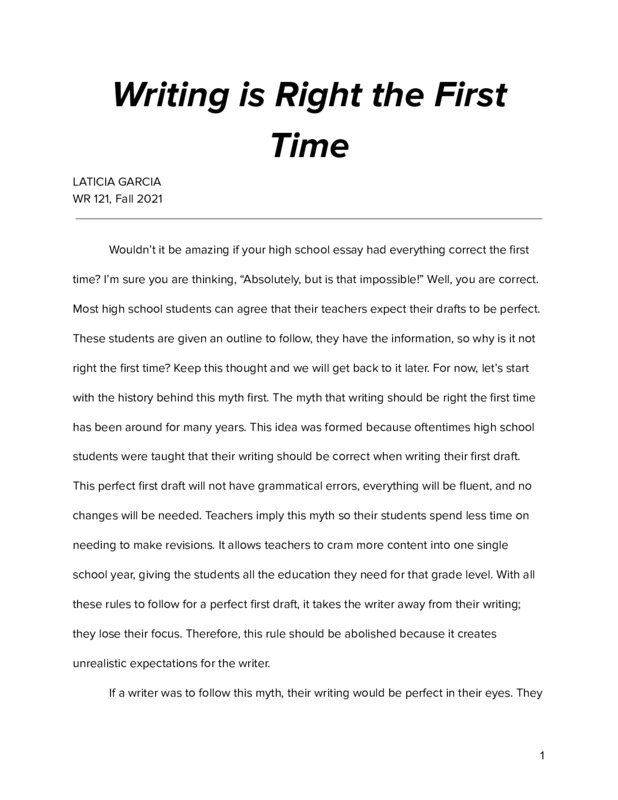 Writing is Right the First Time

LATICIA GARCIA
WR 121, Fall 2021

Wouldn't it be amazing if your high school essay had everything correct the first time? I'm sure you are thinking, "Absolutely, but is that impossible!" Well, you are correct. Most high school students can agree that their teachers expect their drafts to be perfect. These students are given an outline to follow, they have the information, so why is it not right the first time? Keep this thought and we will get back to it later. For now, let's start with the history behind this myth first. The myth that writing should be right the first time has been around for many years. This idea was formed because oftentimes high school students were taught that their writing should be correct when writing their first draft. This perfect first draft will not have grammatical errors, everything will be fluent, and no changes will be needed. Teachers imply this myth so their students spend less time on needing to make revisions. It allows teachers to cram more content into one single school year, giving the students all the education they need for that grade level. With all these rules to follow for a perfect first draft, it takes the writer away from their writing; they lose their focus. Therefore, this rule should be abolished because it creates unrealistic expectations for the writer.

If a writer was to follow this myth, their writing would be perfect in their eyes. They

1